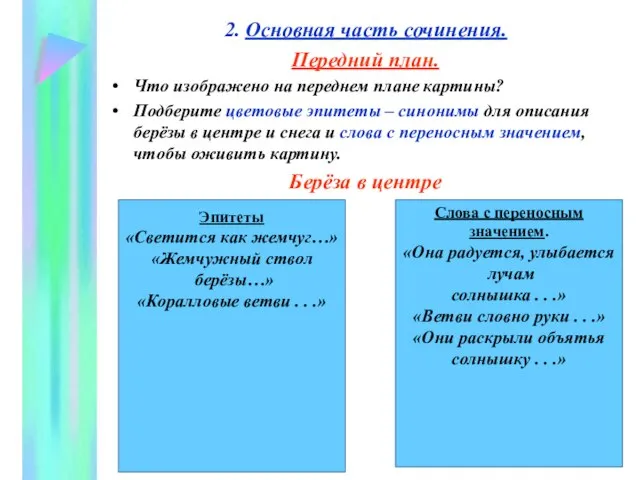 2. Основная часть сочинения.

Передний план.

• Что изображено на переднем плане картины?
• Подберите цветовые эпитеты – синонимы для описания берёзы в центре и снега и слова с переносным значением, чтобы оживить картину.

Берёза в центре

Эпитеты
«Светится как жемчуг…»
«Жемчужный ствол берёзы…»
«Коралловые ветви . . .»

Слова с переносным значением.
«Она радуется, улыбается лучам солнышка . . .»
«Ветви словно руки . . .»
«Они раскрыли объятья солнышку . . .»